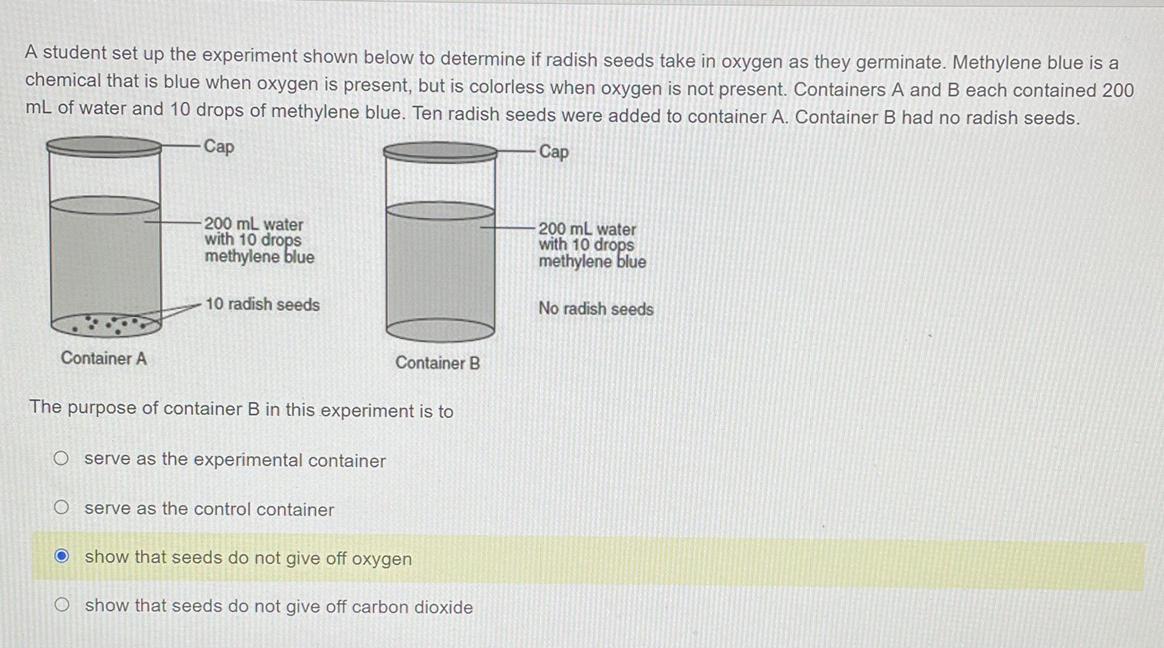 A student set up the experiment shown below to determine if radish seeds take in oxygen as they germinate. Methylene blue is a chemical that is blue when oxygen is present, but is colorless when oxygen is not present. Containers A and B each contained 200 mL of water and 10 drops of methylene blue. Ten radish seeds were added to container A. Container B had no radish seeds.

Cap

200 mL water with 10 drops methylene blue

10 radish seeds

Container A

Cap

200 mL water with 10 drops methylene blue

No radish seeds

Container B

The purpose of container B in this experiment is to

serve as the experimental container

serve as the control container

show that seeds do not give off oxygen

show that seeds do not give off carbon dioxide